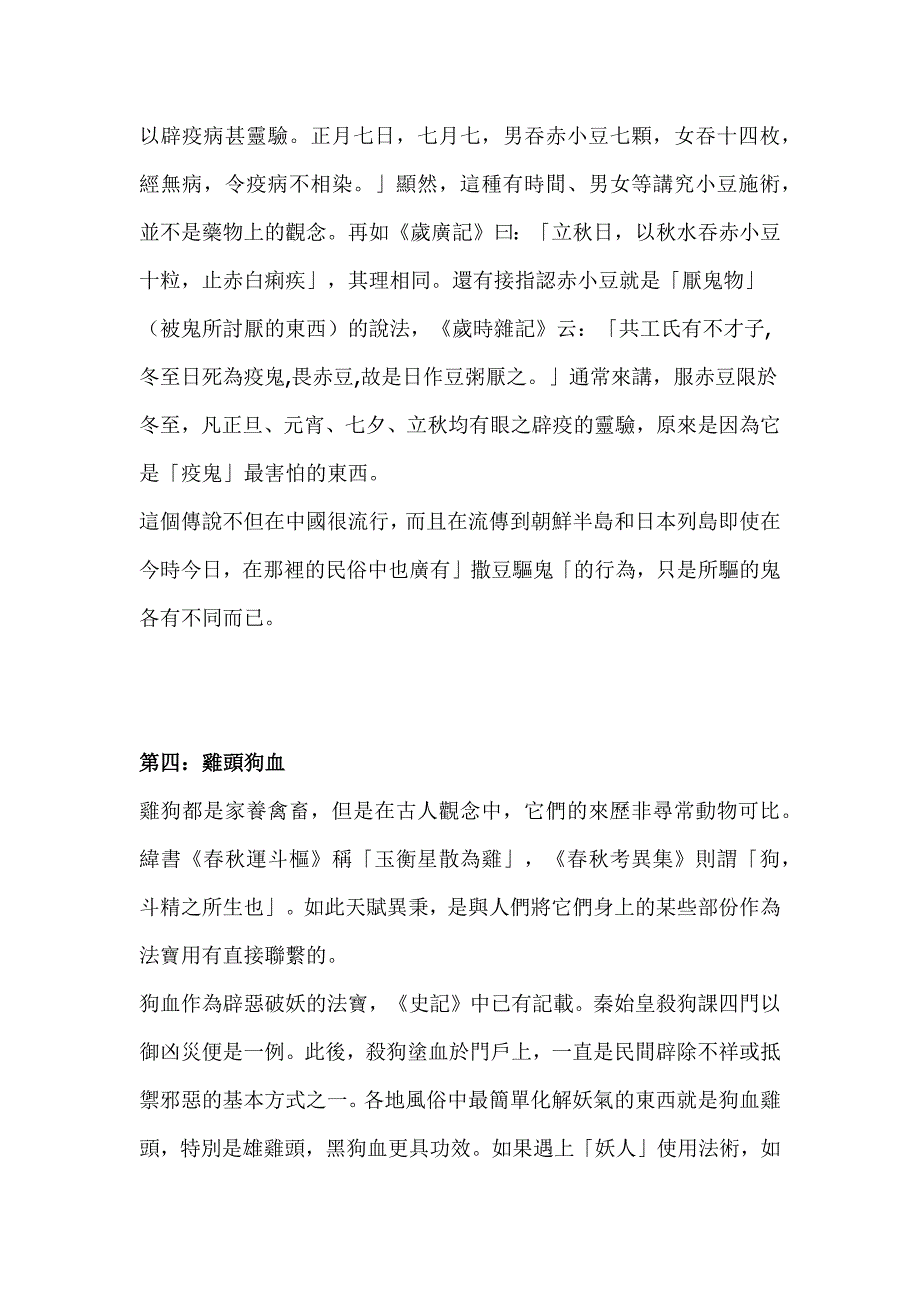 以辟疫病甚靈驗。正月七日，七月七，男吞赤小豆七顆，女吞十四枚，經無病，令疫病不相染。」顯然，這種有時間、男女等講究小豆施術，並不是藥物上的觀念。再如《歲廣記》曰：「立秋日，以秋水吞赤小豆十粒，止赤白痢疾」，其理相同。還有接指認赤小豆就是「厭鬼物」（被鬼所討厭的東西）的說法，《歲時雜記》云：「共工氏有不才子,冬至日死為疫鬼,畏赤豆,故是日作豆粥厭之。」通常來講，服赤豆限於冬至，凡正旦、元宵、七夕、立秋均有眼之辟疫的靈驗，原來是因為它是「疫鬼」最害怕的東西。

這個傳說不但在中國很流行，而且在流傳到朝鮮半島和日本列島即使在今時今日，在那裡的民俗中也廣有」撒豆驅鬼「的行為，只是所驅的鬼各有不同而已。

第四：雞頭狗血

雞狗都是家養禽畜，但是在古人觀念中，它們的來歷非尋常動物可比。緯書《春秋運斗樞》稱「玉衡星散為雞」，《春秋考異集》則謂「狗，斗精之所生也」。如此天賦異秉，是與人們將它們身上的某些部份作為法寶用有直接聯繫的。

狗血作為辟惡破妖的法寶，《史記》中已有記載。秦始皇殺狗課四門以御凶災便是一例。此後，殺狗塗血於門戶上，一直是民間辟除不祥或抵禦邪惡的基本方式之一。各地風俗中最簡單化解妖氣的東西就是狗血雞頭，特別是雄雞頭，黑狗血更具功效。如果遇上「妖人」使用法術，如